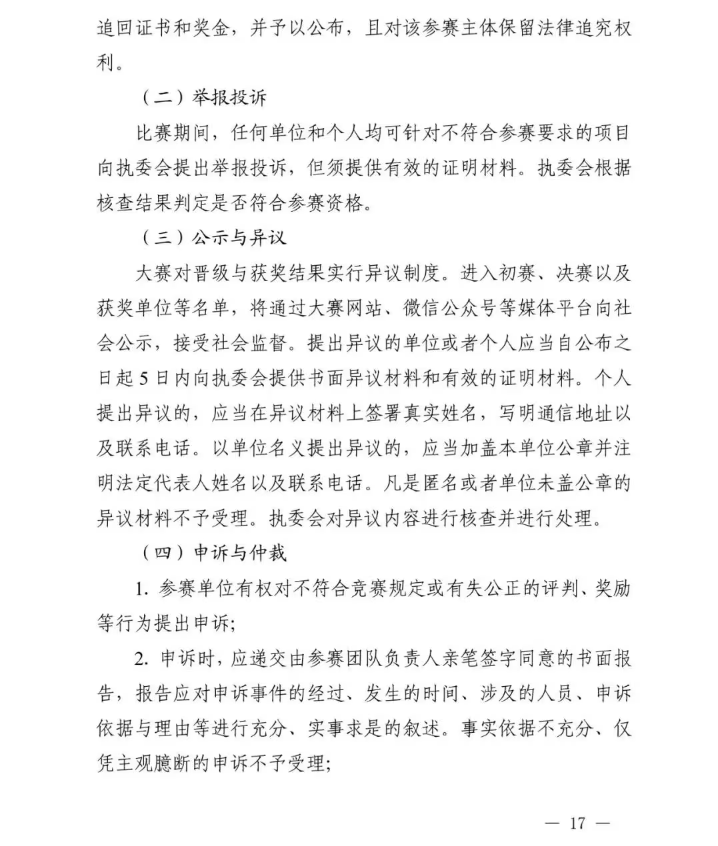 追回证书和奖金，并予以公布，且对该参赛主体保留法律追究权利。

（二）举报投诉

比赛期间，任何单位和个人均可针对不符合参赛要求的项目向执委会提出举报投诉，但须提供有效的证明材料。执委会根据核查结果判定是否符合参赛资格。

（三）公示与异议

大赛对晋级与获奖结果实行异议制度。进入初赛、决赛以及获奖单位等名单，将通过大赛网站、微信公众号等媒体平台向社会公示，接受社会监督。提出异议的单位或者个人应当自公布之日起5日内向执委会提供书面异议材料和有效的证明材料。个人提出异议的，应当在异议材料上签署真实姓名，写明通信地址以及联系电话。以单位名义提出异议的，应当加盖本单位公章并注明法定代表人姓名以及联系电话。凡是匿名或者单位未盖公章的异议材料不予受理。执委会对异议内容进行核查并进行处理。

（四）申诉与仲裁

1.参赛单位有权对不符合竞赛规定或有失公正的评判、奖励等行为提出申诉；

2.申诉时，应递交由参赛团队负责人亲笔签字同意的书面报告，报告应对申诉事件的经过、发生的时间、涉及的人员、申诉依据与理由等进行充分、实事求是的叙述。事实依据不充分、仅凭主观臆断的申诉不予受理；

— 17 —